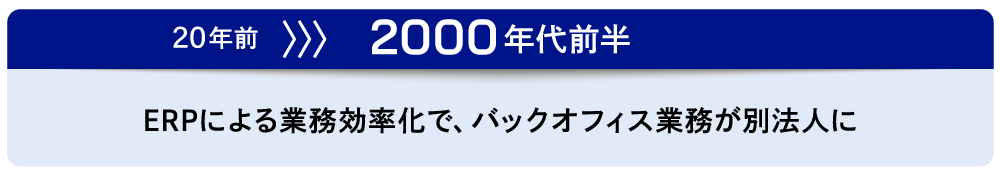 20年前 〉〉〉 2000年代前半

ERPによる業務効率化で、バックオフィス業務が別法人に